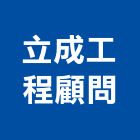 立成工
程顧問